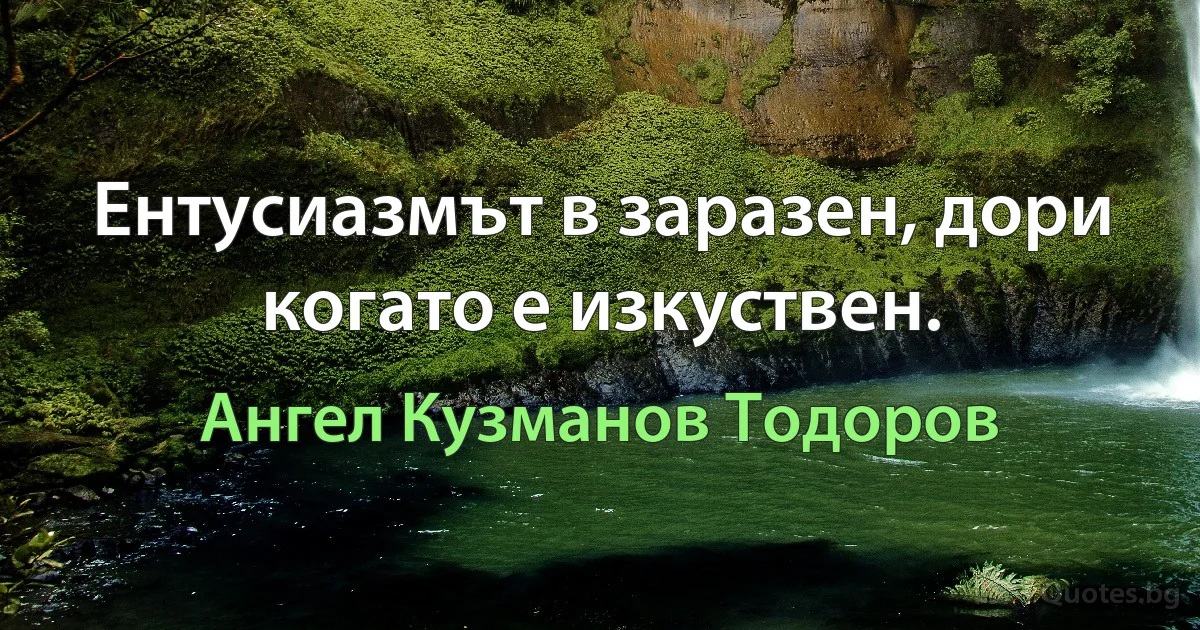 Ентусиазмът в заразен, дори когато е изкуствен.

Ангел Кузманов Тодоров

Quotes.bg